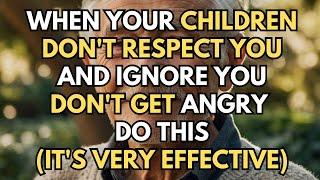 WHEN YOUR CHILDREN DON'T RESPECT YOU AND IGNORE YOU DON'T GET ANGRY DO THIS (IT'S VERY EFFECTIVE)